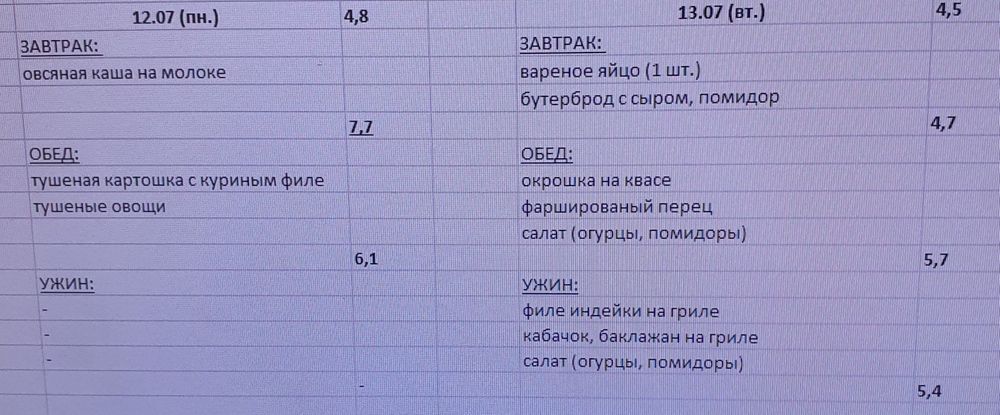 | 12.07 (пн.) | 4,8 | 13.07 (вт.) | 4,5 |
|---|---|---|---|
| ЗАВТРАК: | | ЗАВТРАК: | |
| овсяная каша на молоке | | вареное яйцо (1 шт.) | |
| | | бутерброд с сыром, помидор | |
| | 7,7 | | 4,7 |
| ОБЕД: | | ОБЕД: | |
| тушеная картошка с куриным филе | | окрошка на квасе | |
| тушеные овощи | | фаршированый перец | |
| | | салат (огурцы, помидоры) | |
| | 6,1 | | 5,7 |
| УЖИН: | | УЖИН: | |
| - | | филе индейки на гриле | |
| - | | кабачок, баклажан на гриле | |
| - | | салат (огурцы, помидоры) | |
| | - | | 5,4 |